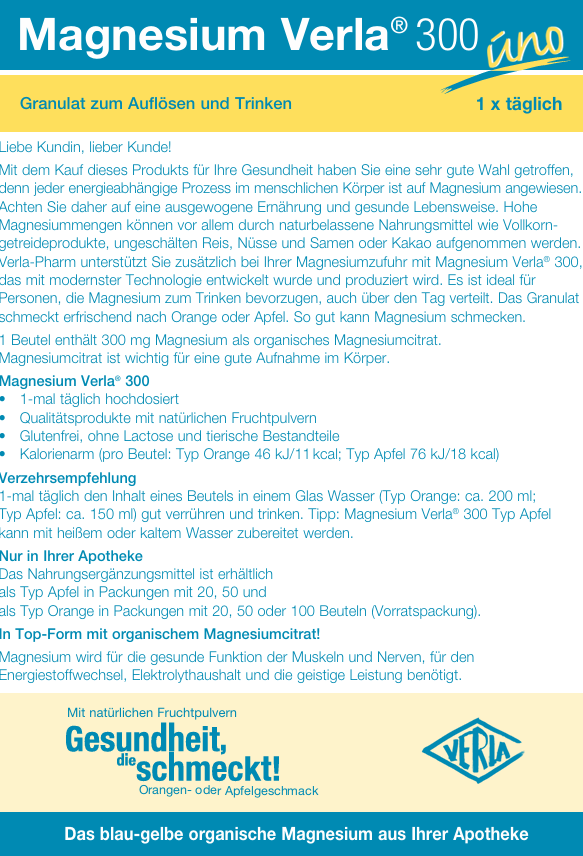 Magnesium Verla® 300 uno

Granulat zum Auflösen und Trinken

1 x täglich

Liebe Kundin, lieber Kunde!

Mit dem Kauf dieses Produkts für Ihre Gesundheit haben Sie eine sehr gute Wahl getroffen, denn jeder energieabhängige Prozess im menschlichen Körper ist auf Magnesium angewiesen. Achten Sie daher auf eine ausgewogene Ernährung und gesunde Lebensweise. Hohe Magnesiummengen können vor allem durch naturbelassene Nahrungsmittel wie Vollkorngetreideprodukte, ungeschälten Reis, Nüsse und Samen oder Kakao aufgenommen werden. Verla-Pharm unterstützt Sie zusätzlich bei Ihrer Magnesiumzufuhr mit Magnesium Verla® 300, das mit modernster Technologie entwickelt wurde und produziert wird. Es ist ideal für Personen, die Magnesium zum Trinken bevorzugen, auch über den Tag verteilt. Das Granulat schmeckt erfrischend nach Orange oder Apfel. So gut kann Magnesium schmecken.

1 Beutel enthält 300 mg Magnesium als organisches Magnesiumcitrat. Magnesiumcitrat ist wichtig für eine gute Aufnahme im Körper.

Magnesium Verla® 300
• 1-mal täglich hochdosiert
• Qualitätsprodukte mit natürlichen Fruchtpulvern
• Glutenfrei, ohne Lactose und tierische Bestandteile
• Kalorienarm (pro Beutel: Typ Orange 46 kJ/11 kcal; Typ Apfel 76 kJ/18 kcal)

Verzehrsempfehlung
1-mal täglich den Inhalt eines Beutels in einem Glas Wasser (Typ Orange: ca. 200 ml; Typ Apfel: ca. 150 ml) gut verrühren und trinken. Tipp: Magnesium Verla® 300 Typ Apfel kann mit heißem oder kaltem Wasser zubereitet werden.

Nur in Ihrer Apotheke
Das Nahrungsergänzungsmittel ist erhältlich
als Typ Apfel in Packungen mit 20, 50 und
als Typ Orange in Packungen mit 20, 50 oder 100 Beuteln (Vorratspackung).

In Top-Form mit organischem Magnesiumcitrat!
Magnesium wird für die gesunde Funktion der Muskeln und Nerven, für den Energiestoffwechsel, Elektrolythaushalt und die geistige Leistung benötigt.

Mit natürlichen Fruchtpulvern
Gesundheit, die schmeckt!
Orangen- oder Apfelgeschmack

VERLA

Das blau-gelbe organische Magnesium aus Ihrer Apotheke